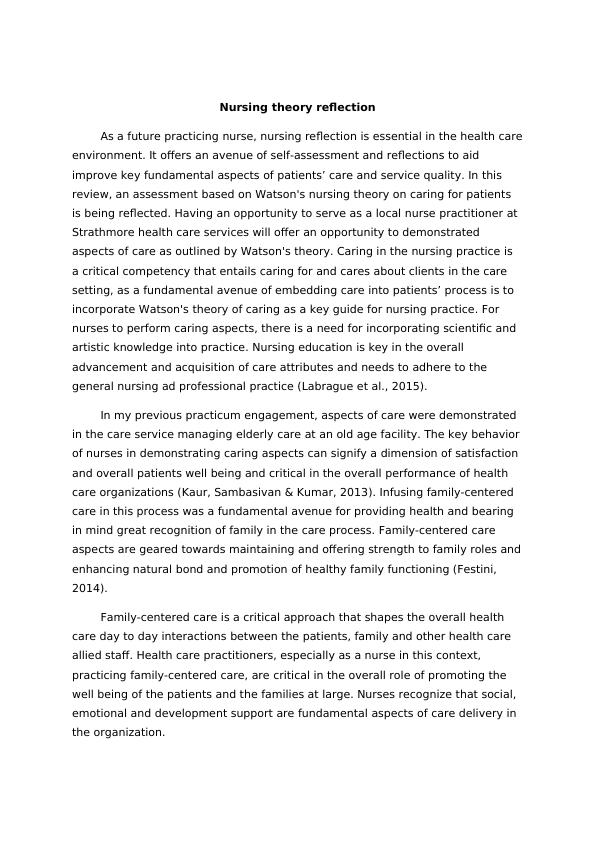 Nursing theory reflection

As a future practicing nurse, nursing reflection is essential in the health care environment. It offers an avenue of self-assessment and reflections to aid improve key fundamental aspects of patients' care and service quality. In this review, an assessment based on Watson's nursing theory on caring for patients is being reflected. Having an opportunity to serve as a local nurse practitioner at Strathmore health care services will offer an opportunity to demonstrated aspects of care as outlined by Watson's theory. Caring in the nursing practice is a critical competency that entails caring for and cares about clients in the care setting, as a fundamental avenue of embedding care into patients' process is to incorporate Watson's theory of caring as a key guide for nursing practice. For nurses to perform caring aspects, there is a need for incorporating scientific and artistic knowledge into practice. Nursing education is key in the overall advancement and acquisition of care attributes and needs to adhere to the general nursing ad professional practice (Labrague et al., 2015).

In my previous practicum engagement, aspects of care were demonstrated in the care service managing elderly care at an old age facility. The key behavior of nurses in demonstrating caring aspects can signify a dimension of satisfaction and overall patients well being and critical in the overall performance of health care organizations (Kaur, Sambasivan & Kumar, 2013). Infusing family-centered care in this process was a fundamental avenue for providing health and bearing in mind great recognition of family in the care process. Family-centered care aspects are geared towards maintaining and offering strength to family roles and enhancing natural bond and promotion of healthy family functioning (Festini, 2014).

Family-centered care is a critical approach that shapes the overall health care day to day interactions between the patients, family and other health care allied staff. Health care practitioners, especially as a nurse in this context, practicing family-centered care, are critical in the overall role of promoting the well being of the patients and the families at large. Nurses recognize that social, emotional and development support are fundamental aspects of care delivery in the organization.